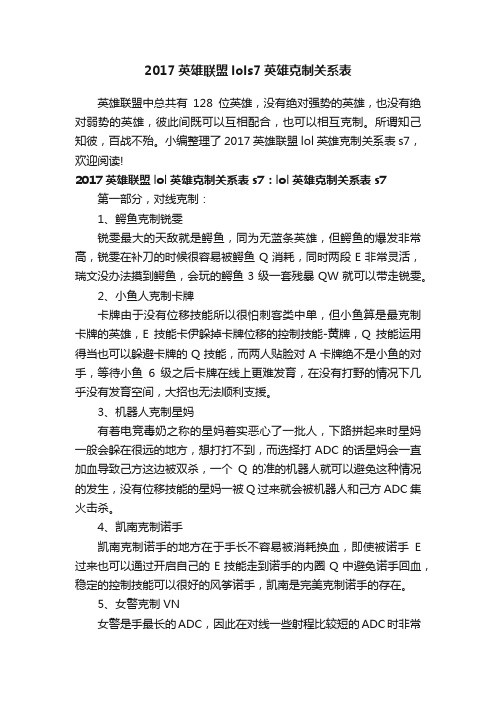 2017 英雄联盟 lols7 英雄克制关系表

英雄联盟中总共有 128 位英雄，没有绝对强势的英雄，也没有绝对弱势的英雄，彼此间既可以互相配合，也可以相互克制。所谓知己知彼，百战不殆。小编整理了 2017 英雄联盟 lol 英雄克制关系表 s7，欢迎阅读!

2017 英雄联盟 lol 英雄克制关系表 s7：lol 英雄克制关系表 s7

第一部分，对线克制：

1、鳄鱼克制锐雯

锐雯最大的天敌就是鳄鱼，同为无蓝条英雄，但鳄鱼的爆发非常高，锐雯在补刀的时候很容易被鳄鱼 Q 消耗，同时两段 E 非常灵活，瑞文没办法摸到鳄鱼，会玩的鳄鱼 3 级一套残暴 QW 就可以带走锐雯。

2、小鱼人克制卡牌

卡牌由于没有位移技能所以很怕刺客类中单，但小鱼算是最克制卡牌的英雄，E 技能卡伊躲掉卡牌位移的控制技能-黄牌，Q 技能运用得当也可以躲避卡牌的 Q 技能，而两人贴脸对 A 卡牌绝不是小鱼的对手，等待小鱼 6 级之后卡牌在线上更难发育，在没有打野的情况下几乎没有发育空间，大招也无法顺利支援。

3、机器人克制星妈

有着电竞毒奶之称的星妈着实恶心了一批人，下路拼起来时星妈一般会躲在很远的地方，想打打不到，而选择打 ADC 的话星妈会一直加血导致己方这边被双杀，一个 Q 的准的机器人就可以避免这种情况的发生，没有位移技能的星妈一被 Q 过来就会被机器人和己方 ADC 集火击杀。

4、凯南克制诺手

凯南克制诺手的地方在于手长不容易被消耗换血，即使被诺手 E 过来也可以通过开启自己的 E 技能走到诺手的内圈 Q 中避免诺手回血，稳定的控制技能可以很好的风筝诺手，凯南是完美克制诺手的存在。

5、女警克制 VN

女警是手最长的 ADC，因此在对线一些射程比较短的 ADC 时非常